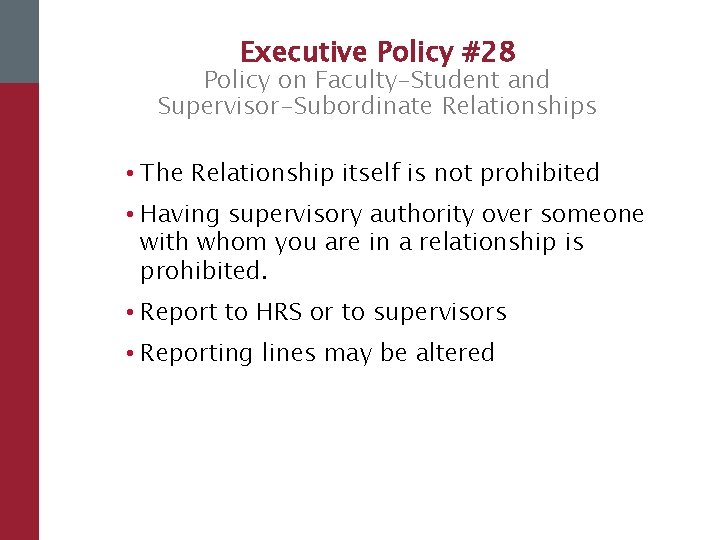 Executive Policy #28
Policy on Faculty-Student and Supervisor-Subordinate Relationships

• The Relationship itself is not prohibited

• Having supervisory authority over someone with whom you are in a relationship is prohibited.

• Report to HRS or to supervisors

• Reporting lines may be altered